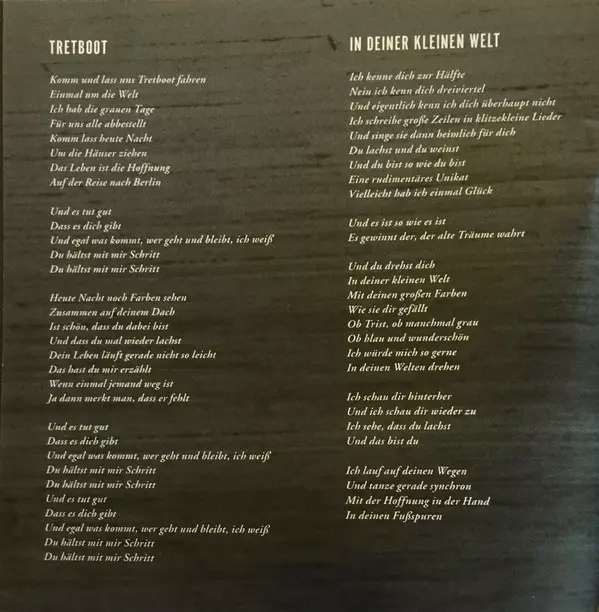 TRETBOOT

Komm und lass uns Tretboot fahren
Einmal um die Welt
Ich hab die grauen Tage
Für uns alle abbestellt
Komm lass heute Nacht
Um die Häuser ziehen
Das Leben ist die Hoffnung
Auf der Reise nach Berlin

Und es tut gut
Dass es dich gibt
Und egal was kommt, wer geht und bleibt, ich weiß
Du hältst mit mir Schritt
Du hältst mit mir Schritt

Heute Nacht noch Farben sehen
Zusammen auf deinem Dach
Ist schön, dass du dabei bist
Und dass du mal wieder lachst
Dein Leben läuft gerade nicht so leicht
Das hast du mir erzählt
Wenn einmal jemand weg ist
Ja dann merkt man, dass er fehlt

Und es tut gut
Dass es dich gibt
Und egal was kommt, wer geht und bleibt, ich weiß
Du hältst mit mir Schritt
Du hältst mit mir Schritt
Und es tut gut
Dass es dich gibt
Und egal was kommt, wer geht und bleibt, ich weiß
Du hältst mit mir Schritt
Du hältst mit mir Schritt

IN DEINER KLEINEN WELT

Ich kenne dich zur Hälfte
Nein ich kenn dich dreiviertel
Und eigentlich kenn ich dich überhaupt nicht
Ich schreibe große Zeilen in klitzekleine Lieder
Und singe sie dann heimlich für dich
Du lachst und du weinst
Und du bist so wie du bist
Eine rudimentäres Unikat
Vielleicht hab ich einmal Glück

Und es ist so wie es ist
Es gewinnt der, der alte Träume wahrt

Und du drehst dich
In deiner kleinen Welt
Mit deinen großen Farben
Wie sie dir gefällt
Ob Trist, ob manchmal grau
Ob blau und wunderschön
Ich würde mich so gerne
In deinen Welten drehen

Ich schau dir hinterher
Und ich schau dir wieder zu
Ich sehe, dass du lachst
Und das bist du

Ich lauf auf deinen Wegen
Und tanze gerade synchron
Mit der Hoffnung in der Hand
In deinen Fußspuren